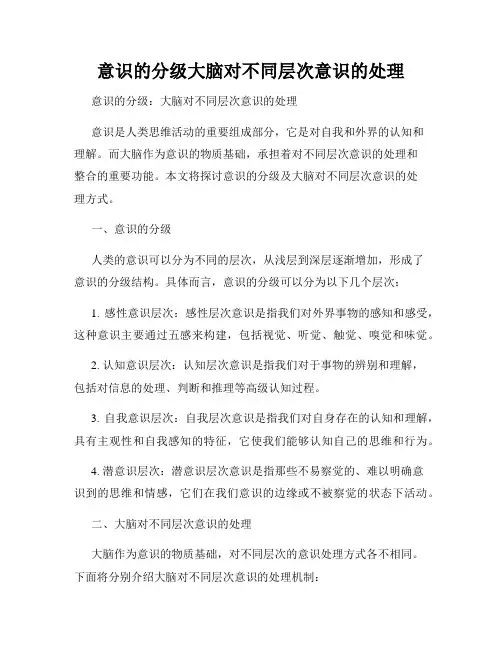 意识的分级大脑对不同层次意识的处理

意识的分级：大脑对不同层次意识的处理

意识是人类思维活动的重要组成部分，它是对自我和外界的认知和理解。而大脑作为意识的物质基础，承担着对不同层次意识的处理和整合的重要功能。本文将探讨意识的分级及大脑对不同层次意识的处理方式。

一、意识的分级

人类的意识可以分为不同的层次，从浅层到深层逐渐增加，形成了意识的分级结构。具体而言，意识的分级可以分为以下几个层次：

1. 感性意识层次：感性层次意识是指我们对外界事物的感知和感受，这种意识主要通过五感来构建，包括视觉、听觉、触觉、嗅觉和味觉。

2. 认知意识层次：认知层次意识是指我们对于事物的辨别和理解，包括对信息的处理、判断和推理等高级认知过程。

3. 自我意识层次：自我层次意识是指我们对自身存在的认知和理解，具有主观性和自我感知的特征，它使我们能够认知自己的思维和行为。

4. 潜意识层次：潜意识层次意识是指那些不易察觉的、难以明确意识到的思维和情感，它们在我们意识的边缘或不被察觉的状态下活动。

二、大脑对不同层次意识的处理

大脑作为意识的物质基础，对不同层次的意识处理方式各不相同。下面将分别介绍大脑对不同层次意识的处理机制：